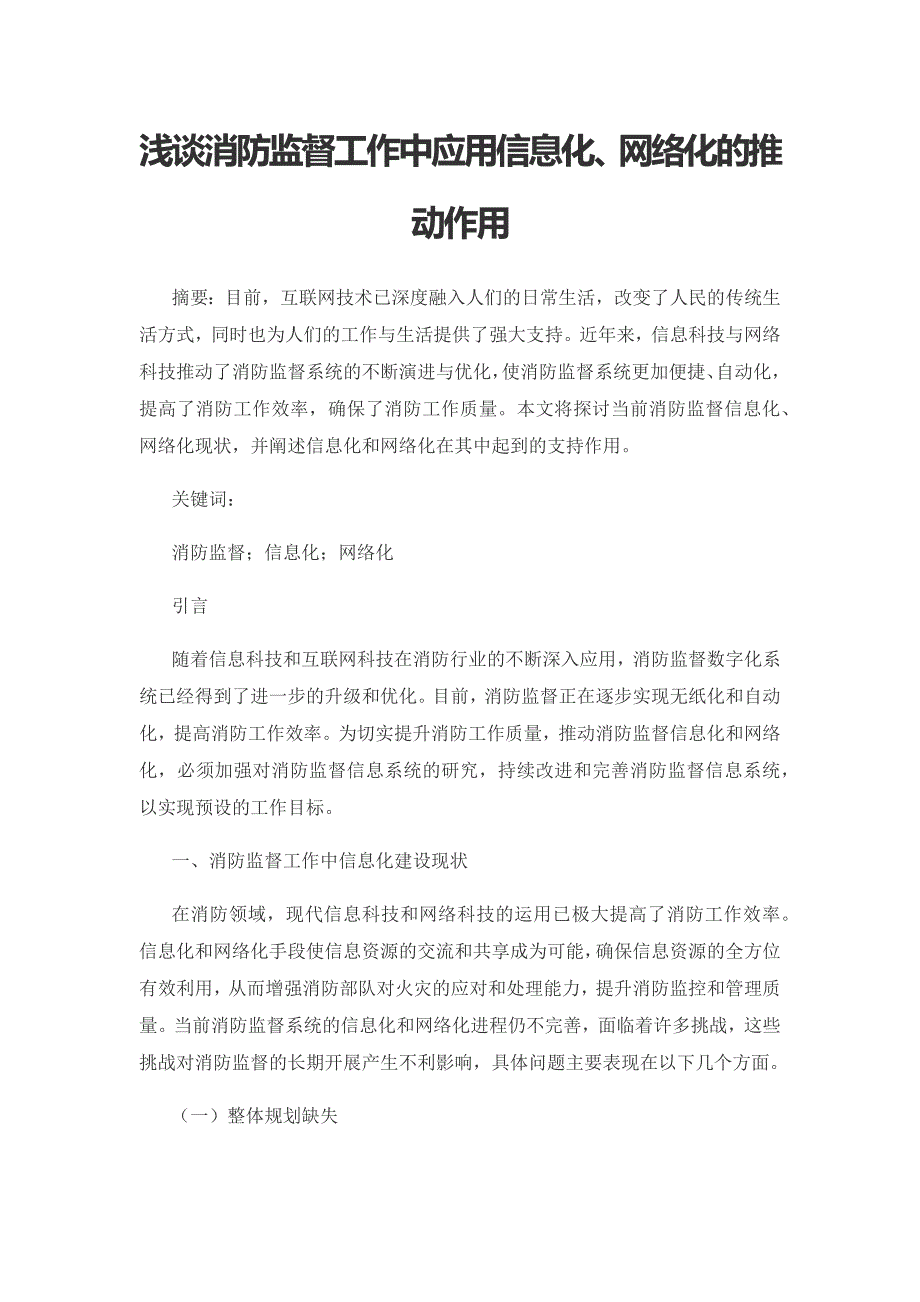 浅谈消防监督工作中应用信息化、网络化的推动作用

摘要：目前，互联网技术已深度融入人们的日常生活，改变了人民的传统生活方式，同时也为人们的工作与生活提供了强大支持。近年来，信息科技与网络科技推动了消防监督系统的不断演进与优化，使消防监督系统更加便捷、自动化，提高了消防工作效率，确保了消防工作质量。本文将探讨当前消防监督信息化、网络化现状，并阐述信息化和网络化在其中起到的支持作用。

关键词：

消防监督；信息化；网络化

引言

随着信息科技和互联网科技在消防行业的不断深入应用，消防监督数字化系统已经得到了进一步的升级和优化。目前，消防监督正在逐步实现无纸化和自动化，提高消防工作效率。为切实提升消防工作质量，推动消防监督信息化和网络化，必须加强对消防监督信息系统的研究，持续改进和完善消防监督信息系统，以实现预设的工作目标。

一、消防监督工作中信息化建设现状

在消防领域，现代信息科技和网络科技的运用已极大提高了消防工作效率。信息化和网络化手段使信息资源的交流和共享成为可能，确保信息资源的全方位有效利用，从而增强消防部队对火灾的应对和处理能力，提升消防监控和管理质量。当前消防监督系统的信息化和网络化进程仍不完善，面临着许多挑战，这些挑战对消防监督的长期开展产生不利影响，具体问题主要表现在以下几个方面。

（一）整体规划缺失